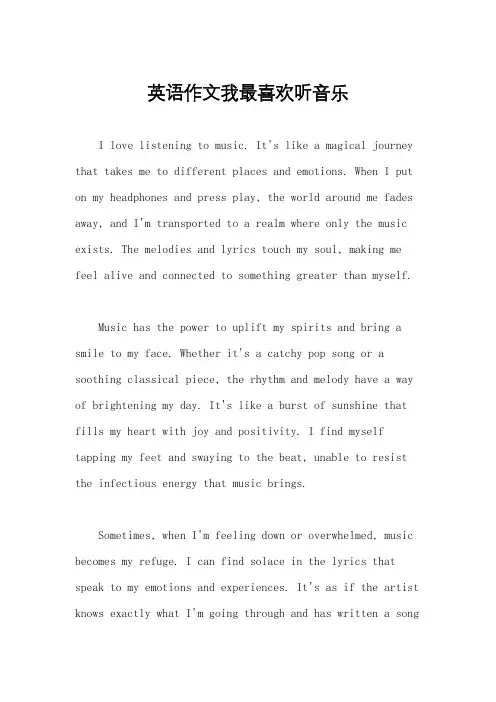 英语作文我最喜欢听音乐

I love listening to music. It's like a magical journey that takes me to different places and emotions. When I put on my headphones and press play, the world around me fades away, and I'm transported to a realm where only the music exists. The melodies and lyrics touch my soul, making me feel alive and connected to something greater than myself.

Music has the power to uplift my spirits and bring a smile to my face. Whether it's a catchy pop song or a soothing classical piece, the rhythm and melody have a way of brightening my day. It's like a burst of sunshine that fills my heart with joy and positivity. I find myself tapping my feet and swaying to the beat, unable to resist the infectious energy that music brings.

Sometimes, when I'm feeling down or overwhelmed, music becomes my refuge. I can find solace in the lyrics that speak to my emotions and experiences. It's as if the artist knows exactly what I'm going through and has written a song